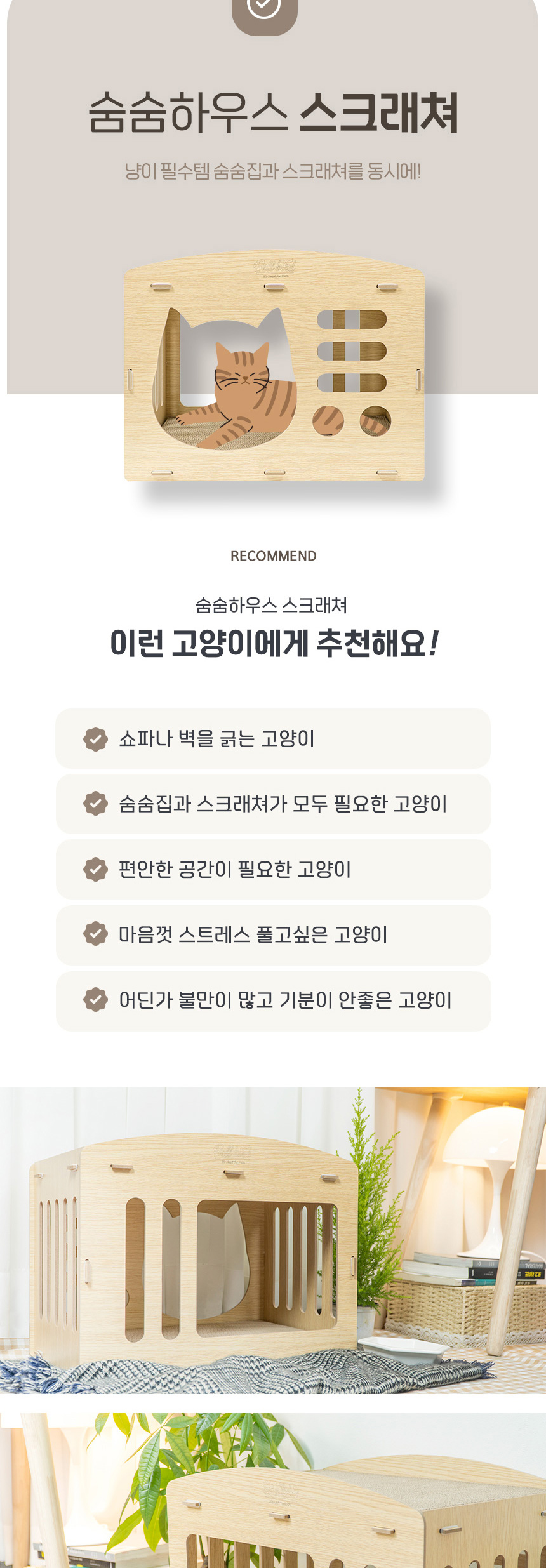 숨숨하우스 스크래쳐

냥이 필수템 숨숨집과 스크래쳐를 동시에!

RECOMMEND

숨숨하우스 스크래쳐

이런 고양이에게 추천해요!

쇼파나 벽을 긁는 고양이

숨숨집과 스크래쳐가 모두 필요한 고양이

편안한 공간이 필요한 고양이

마음껏 스트레스 풀고싶은 고양이

어딘가 불만이 많고 기분이 안좋은 고양이